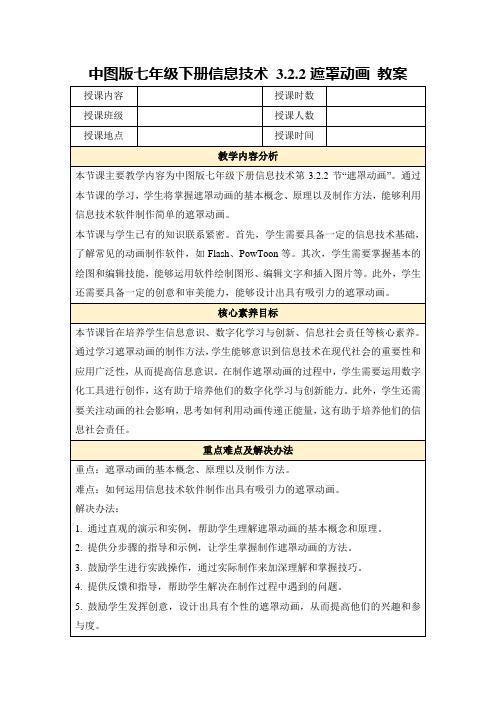 中图版七年级下册信息技术 3.2.2 遮罩动画 教案

| 授课内容 | | 授课时数 | |
|---|---|---|---|
| 授课班级 | | 授课人数 | |
| 授课地点 | | 授课时间 | |

教学内容分析

本节课主要教学内容为中图版七年级下册信息技术第 3.2.2 节“遮罩动画”。通过本节课的学习，学生将掌握遮罩动画的基本概念、原理以及制作方法，能够利用信息技术软件制作简单的遮罩动画。

本节课与学生已有的知识联系紧密。首先，学生需要具备一定的信息技术基础，了解常见的动画制作软件，如 Flash、PowToon 等。其次，学生需要掌握基本的绘图和编辑技能，能够运用软件绘制图形、编辑文字和插入图片等。此外，学生还需要具备一定的创意和审美能力，能够设计出具有吸引力的遮罩动画。

核心素养目标

本节课旨在培养学生信息意识、数字化学习与创新、信息社会责任等核心素养。通过学习遮罩动画的制作方法，学生能够意识到信息技术在现代社会的重要性和应用广泛性，从而提高信息意识。在制作遮罩动画的过程中，学生需要运用数字化工具进行创作，这有助于培养他们的数字化学习与创新能力。此外，学生还需要关注动画的社会影响，思考如何利用动画传递正能量，这有助于培养他们的信息社会责任。

重点难点及解决办法

重点：遮罩动画的基本概念、原理以及制作方法。

难点：如何运用信息技术软件制作出具有吸引力的遮罩动画。

解决办法：

1. 通过直观的演示和实例，帮助学生理解遮罩动画的基本概念和原理。

2. 提供分步骤的指导和示例，让学生掌握制作遮罩动画的方法。

3. 鼓励学生进行实践操作，通过实际制作来加深理解和掌握技巧。

4. 提供反馈和指导，帮助学生解决在制作过程中遇到的问题。

5. 鼓励学生发挥创意，设计出具有个性的遮罩动画，从而提高他们的兴趣和参与度。